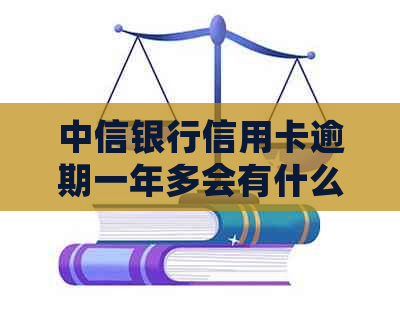 中信银行信用卡逾期一年多会有什么